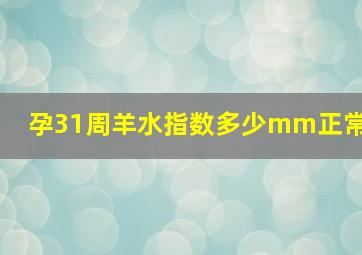 孕31周羊水指数多少mm正常